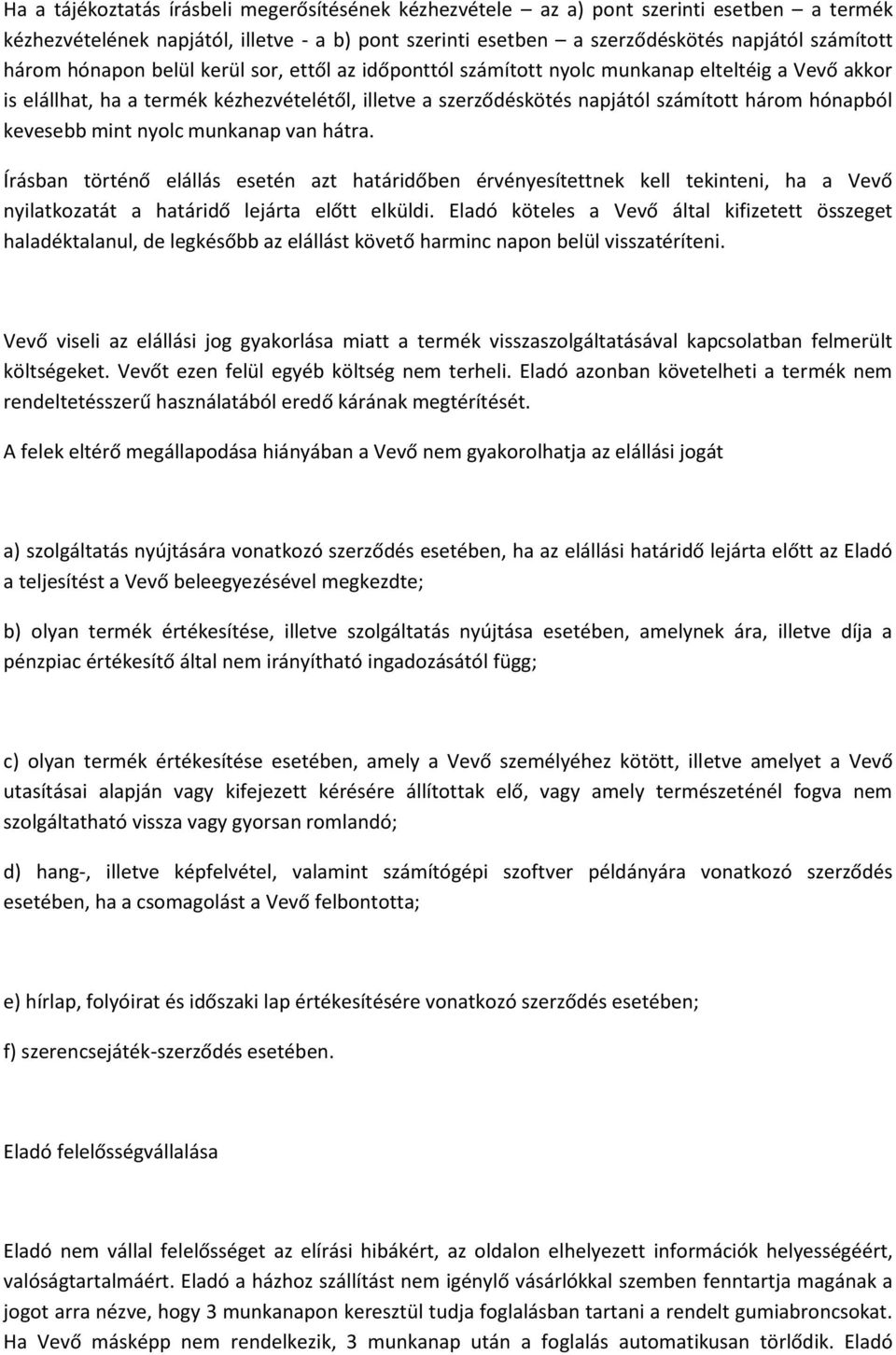 Ha a tájékoztatás írásbeli megerősítésének kézhezvétele – az a) pont szerinti esetben – a termék kézhezvételének napjától, illetve - a b) pont szerinti esetben – a szerződéskötés napjától számított három hónapon belül kerül sor, ettől az időponttól számított nyolc munkanap elteltéig a Vevő akkor is elállhat, ha a termék kézhezvételétől, illetve a szerződéskötés napjától számított három hónapból kevesebb mint nyolc munkanap van hátra.

Írásban történő elállás esetén azt határidőben érvényesítettnek kell tekinteni, ha a Vevő nyilatkozatát a határidő lejárta előtt elküldi. Eladó köteles a Vevő által kifizetett összeget haladéktalanul, de legkésőbb az elállást követő harminc napon belül visszatéríteni.

Vevő viseli az elállási jog gyakorlása miatt a termék visszaszolgáltatásával kapcsolatban felmerült költségeket. Vevőt ezen felül egyéb költség nem terheli. Eladó azonban követelheti a termék nem rendeltetésszerű használatából eredő kárának megtérítését.

A felek eltérő megállapodása hiányában a Vevő nem gyakorolhatja az elállási jogát

a) szolgáltatás nyújtására vonatkozó szerződés esetében, ha az elállási határidő lejárta előtt az Eladó a teljesítést a Vevő beleegyezésével megkezdte;

b) olyan termék értékesítése, illetve szolgáltatás nyújtása esetében, amelynek ára, illetve díja a pénzpiac értékesítő által nem irányítható ingadozásától függ;

c) olyan termék értékesítése esetében, amely a Vevő személyéhez kötött, illetve amelyet a Vevő utasításai alapján vagy kifejezett kérésére állítottak elő, vagy amely természeténél fogva nem szolgáltatható vissza vagy gyorsan romlandó;

d) hang-, illetve képfelvétel, valamint számítógépi szoftver példányára vonatkozó szerződés esetében, ha a csomagolást a Vevő felbontotta;

e) hírlap, folyóirat és időszaki lap értékesítésére vonatkozó szerződés esetében;

f) szerencsejáték-szerződés esetében.

Eladó felelősségvállalása

Eladó nem vállal felelősséget az elírási hibákért, az oldalon elhelyezett információk helyességéért, valóságtartalmáért. Eladó a házhoz szállítást nem igénylő vásárlókkal szemben fenntartja magának a jogot arra nézve, hogy 3 munkanapon keresztül tudja foglalásban tartani a rendelt gumiabroncsokat. Ha Vevő másképp nem rendelkezik, 3 munkanap után a foglalás automatikusan törlődik. Eladó